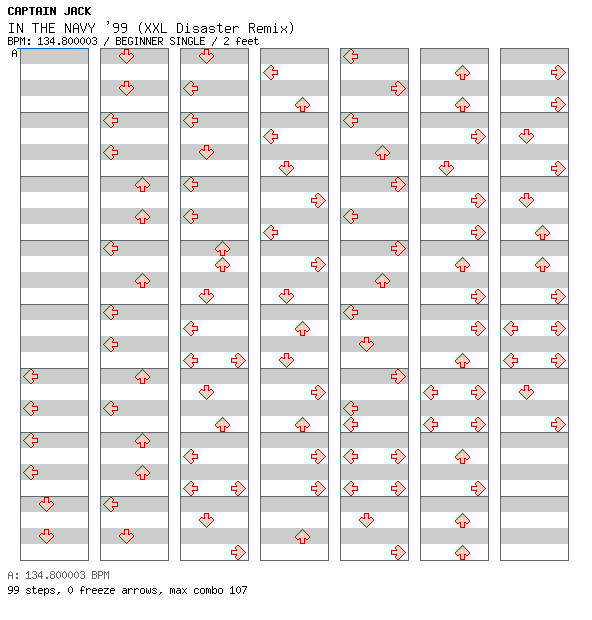 CAPTAIN JACK
IN THE NAVY '99 (XXL Disaster Remix)
BPM: 134.800003 / BEGINNER SINGLE / 2 feet
A

A: 134.800003 BPM
99 steps, 0 freeze arrows, max combo 107